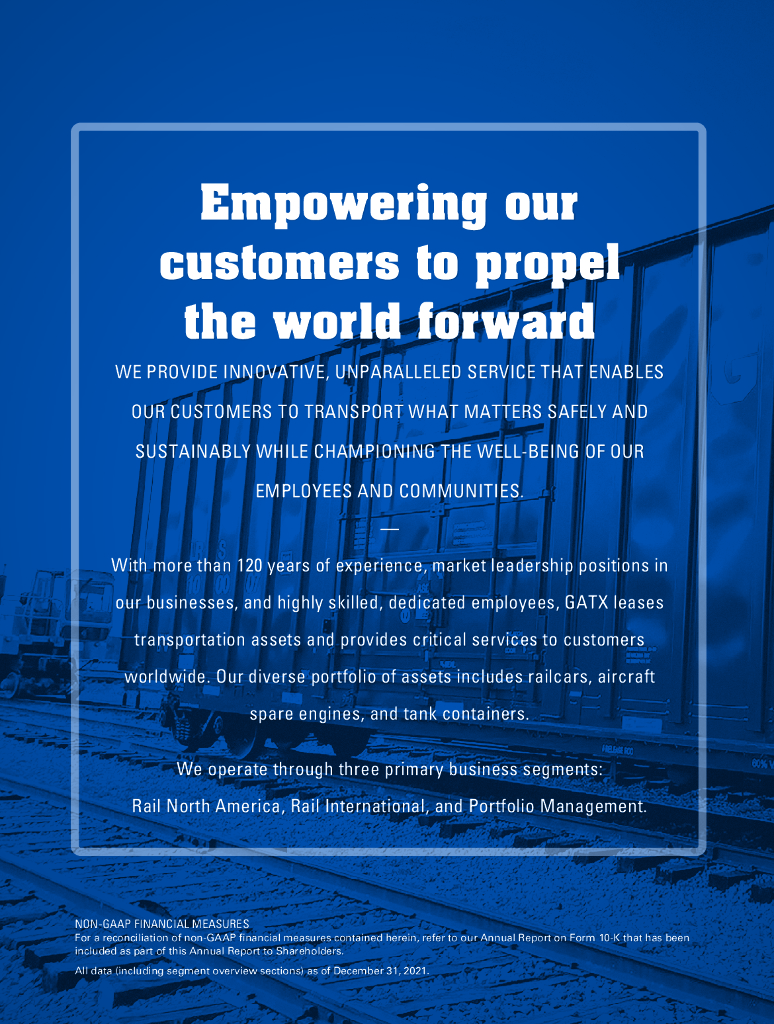 Empowering our customers to propel the world forward

WE PROVIDE INNOVATIVE, UNPARALLELED SERVICE THAT ENABLES OUR CUSTOMERS TO TRANSPORT WHAT MATTERS SAFELY AND SUSTAINABLY WHILE CHAMPIONING THE WELL-BEING OF OUR EMPLOYEES AND COMMUNITIES.

—

With more than 120 years of experience, market leadership positions in our businesses, and highly skilled, dedicated employees, GATX leases transportation assets and provides critical services to customers worldwide. Our diverse portfolio of assets includes railcars, aircraft spare engines, and tank containers.

We operate through three primary business segments: Rail North America, Rail International, and Portfolio Management.

NON-GAAP FINANCIAL MEASURES
For a reconciliation of non-GAAP financial measures contained herein, refer to our Annual Report on Form 10-K that has been included as part of this Annual Report to Shareholders.

All data (including segment overview sections) as of December 31, 2021.